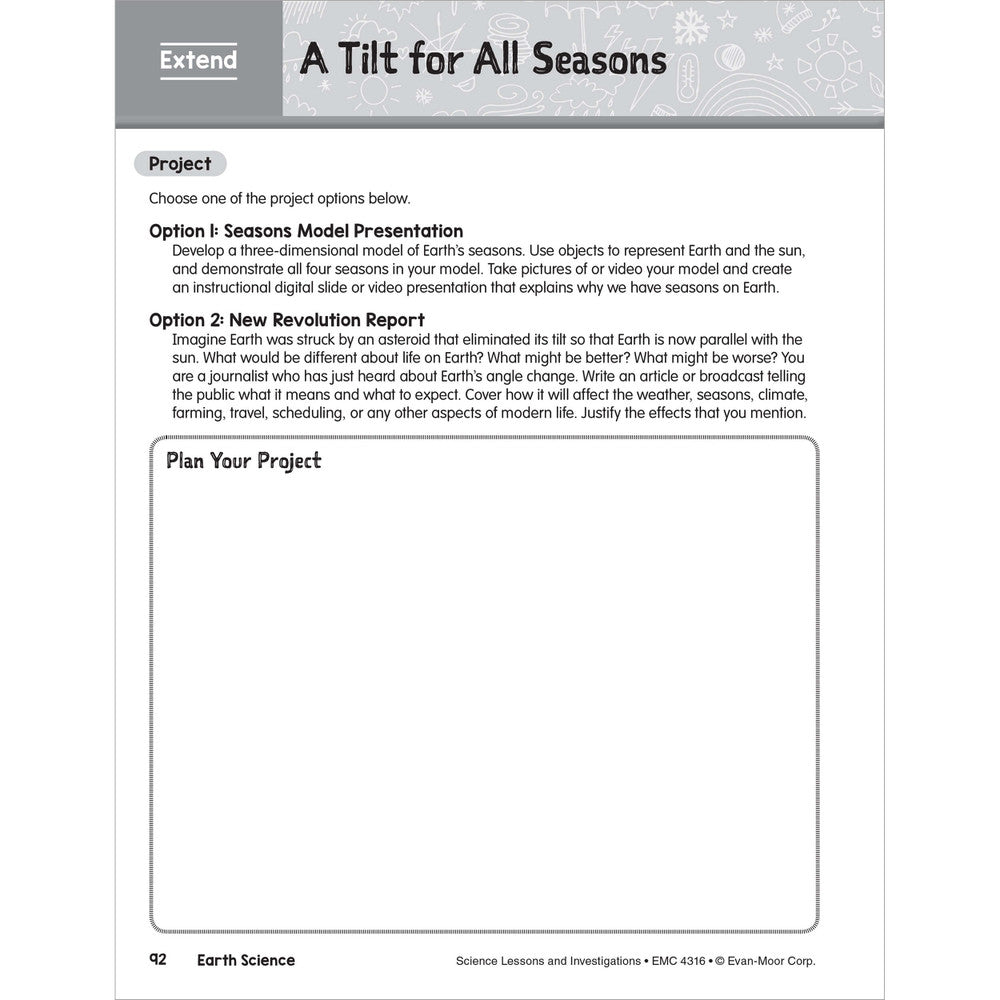 Extend

A Tilt for All Seasons

Project

Choose one of the project options below.

Option 1: Seasons Model Presentation

Develop a three-dimensional model of Earth's seasons. Use objects to represent Earth and the sun, and demonstrate all four seasons in your model. Take pictures of or video your model and create an instructional digital slide or video presentation that explains why we have seasons on Earth.

Option 2: New Revolution Report

Imagine Earth was struck by an asteroid that eliminated its tilt so that Earth is now parallel with the sun. What would be different about life on Earth? What might be better? What might be worse? You are a journalist who has just heard about Earth's angle change. Write an article or broadcast telling the public what it means and what to expect. Cover how it will affect the weather, seasons, climate, farming, travel, scheduling, or any other aspects of modern life. Justify the effects that you mention.

Plan Your Project

92 Earth Science

Science Lessons and Investigations • EMC 4316 • © Evan-Moor Corp.